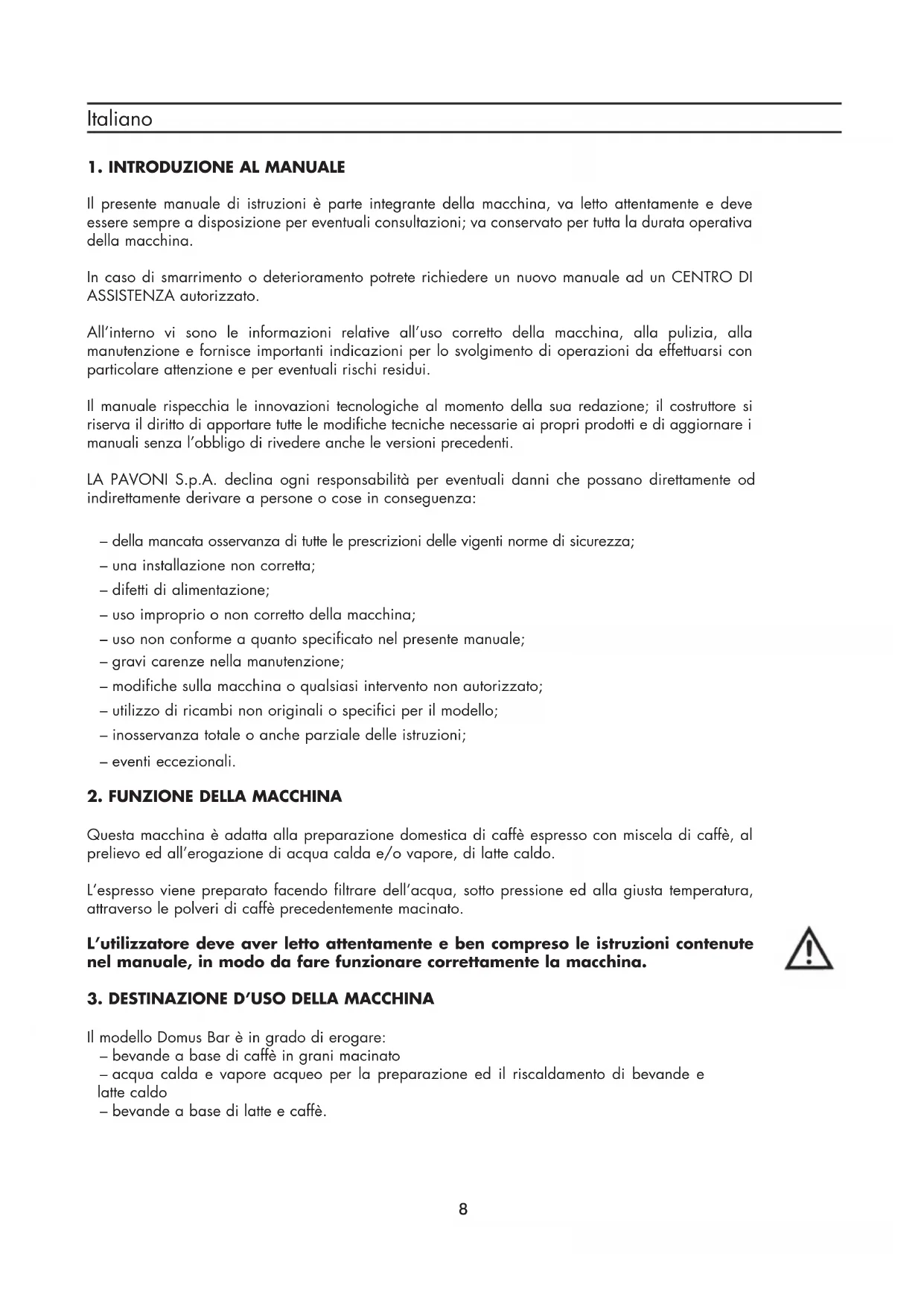 Italiano

1. INTRODUZIONE AL MANUALE

Il presente manuale di istruzioni è parte integrante della macchina, va letto attentamente e deve essere sempre a disposizione per eventuali consultazioni; va conservato per tutta la durata operativa della macchina.

In caso di smarrimento o deterioramento potrete richiedere un nuovo manuale ad un CENTRO DI ASSISTENZA autorizzato.

All'interno vi sono le informazioni relative all'uso corretto della macchina, alla pulizia, alla manutenzione e fornisce importanti indicazioni per lo svolgimento di operazioni da effettuarsi con particolare attenzione e per eventuali rischi residui.

Il manuale rispecchia le innovazioni tecnologiche al momento della sua redazione; il costruttore si riserva il diritto di apportare tutte le modifiche tecniche necessarie ai propri prodotti e di aggiornare i manuali senza l'obbligo di rivedere anche le versioni precedenti.

LA PAVONI S.p.A. declina ogni responsabilità per eventuali danni che possano direttamente od indirettamente derivare a persone o cose in conseguenza:

– della mancata osservanza di tutte le prescrizioni delle vigenti norme di sicurezza;
– una installazione non corretta;
– difetti di alimentazione;
– uso improprio o non corretto della macchina;
– uso non conforme a quanto specificato nel presente manuale;
– gravi carenze nella manutenzione;
– modifiche sulla macchina o qualsiasi intervento non autorizzato;
– utilizzo di ricambi non originali o specifici per il modello;
– inosservanza totale o anche parziale delle istruzioni;
– eventi eccezionali.

2. FUNZIONE DELLA MACCHINA

Questa macchina è adatta alla preparazione domestica di caffè espresso con miscela di caffè, al prelievo ed all'erogazione di acqua calda e/o vapore, di latte caldo.

L'espresso viene preparato facendo filtrare dell'acqua, sotto pressione ed alla giusta temperatura, attraverso le polveri di caffè precedentemente macinato.

L'utilizzatore deve aver letto attentamente e ben compreso le istruzioni contenute nel manuale, in modo da fare funzionare correttamente la macchina.

3. DESTINAZIONE D'USO DELLA MACCHINA

Il modello Domus Bar è in grado di erogare:
– bevande a base di caffè in grani macinato
– acqua calda e vapore acqueo per la preparazione ed il riscaldamento di bevande e latte caldo
– bevande a base di latte e caffè.

8